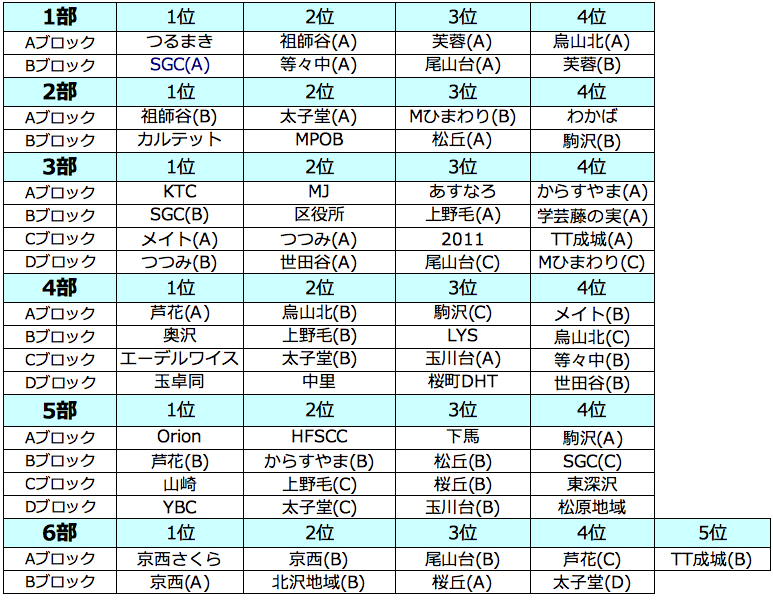 | 1部 | 1位 | 2位 | 3位 | 4位 | |
|---|---|---|---|---|---|
| Aブロック | つるまき | 祖師谷(A) | 芙蓉(A) | 烏山北(A) | |
| Bブロック | SGC(A) | 等々中(A) | 尾山台(A) | 芙蓉(B) | |
| 2部 | 1位 | 2位 | 3位 | 4位 | |
| Aブロック | 祖師谷(B) | 太子堂(A) | Mひまわり(B) | わかば | |
| Bブロック | カルテット | MPOB | 松丘(A) | 駒沢(B) | |
| 3部 | 1位 | 2位 | 3位 | 4位 | |
| Aブロック | KTC | MJ | あすなろ | からすやま(A) | |
| Bブロック | SGC(B) | 区役所 | 上野毛(A) | 学芸藤の実(A) | |
| Cブロック | メイト(A) | つつみ(A) | 2011 | TT成城(A) | |
| Dブロック | つつみ(B) | 世田谷(A) | 尾山台(C) | Mひまわり(C) | |
| 4部 | 1位 | 2位 | 3位 | 4位 | |
| Aブロック | 芦花(A) | 烏山北(B) | 駒沢(C) | メイト(B) | |
| Bブロック | 奥沢 | 上野毛(B) | LYS | 烏山北(C) | |
| Cブロック | エーデルワイス | 太子堂(B) | 玉川台(A) | 等々中(B) | |
| Dブロック | 玉卓同 | 中里 | 桜町DHT | 世田谷(B) | |
| 5部 | 1位 | 2位 | 3位 | 4位 | |
| Aブロック | Orion | HFSCC | 下馬 | 駒沢(A) | |
| Bブロック | 芦花(B) | からすやま(B) | 松丘(B) | SGC(C) | |
| Cブロック | 山崎 | 上野毛(C) | 桜丘(B) | 東深沢 | |
| Dブロック | YBC | 太子堂(C) | 玉川台(B) | 松原地域 | |
| 6部 | 1位 | 2位 | 3位 | 4位 | 5位 |
| Aブロック | 京西さくら | 京西(B) | 尾山台(B) | 芦花(C) | TT成城(B) |
| Bブロック | 京西(A) | 北沢地域(B) | 桜丘(A) | 太子堂(D) | |